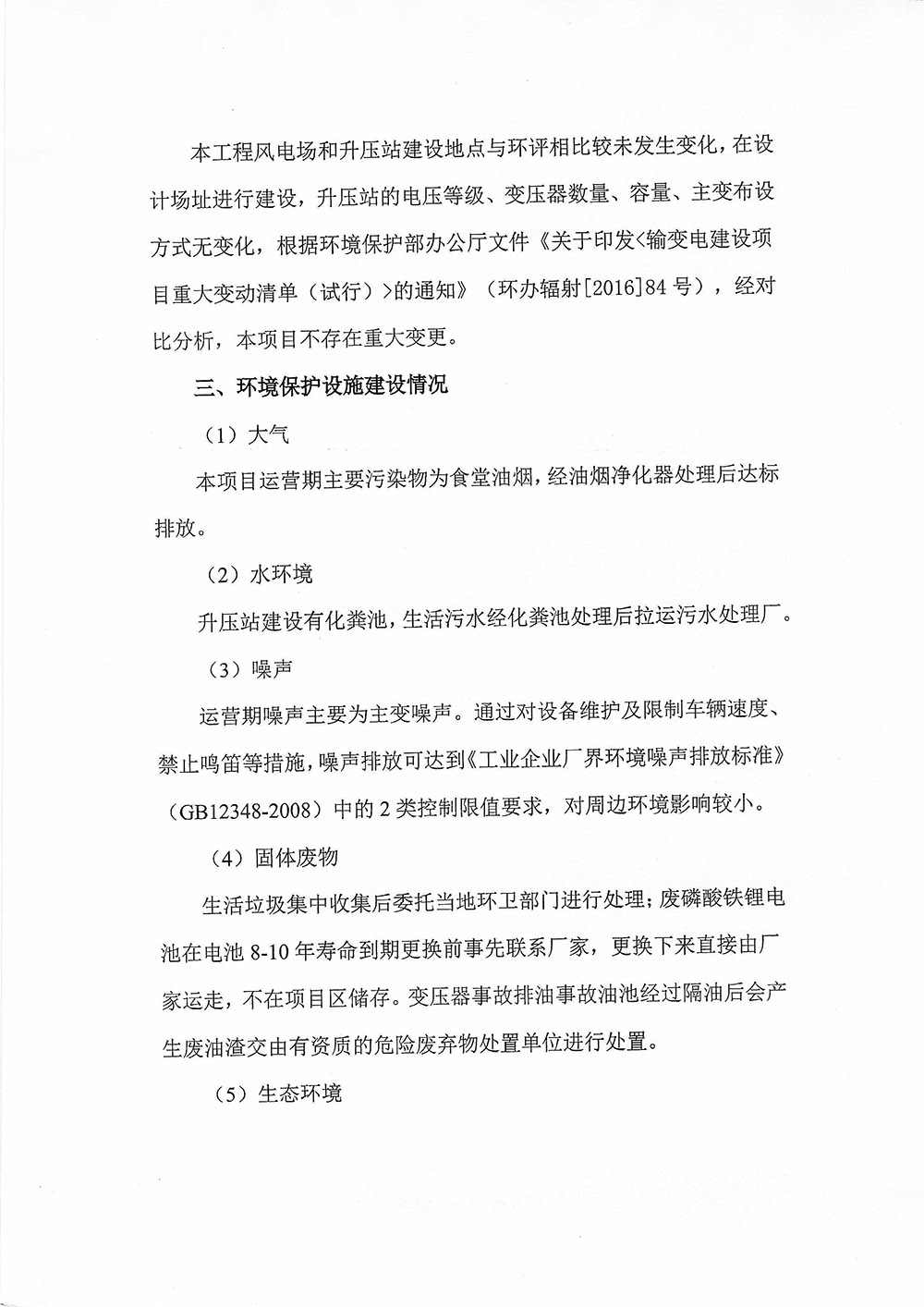 本工程风电场和升压站建设地点与环评相比较未发生变化，在设计场址进行建设，升压站的电压等级、变压器数量、容量、主变布设方式无变化，根据环境保护部办公厅文件《关于印发<输变电建设项目重大变动清单（试行）>的通知》（环办辐射[2016]84号），经对比分析，本项目不存在重大变更。

三、环境保护设施建设情况

（1）大气

本项目运营期主要污染物为食堂油烟，经油烟净化器处理后达标排放。

（2）水环境

升压站建设有化粪池，生活污水经化粪池处理后拉运污水处理厂。

（3）噪声

运营期噪声主要为主变噪声。通过对设备维护及限制车辆速度、禁止鸣笛等措施，噪声排放可达到《工业企业厂界环境噪声排放标准》（GB12348-2008）中的2类控制限值要求，对周边环境影响较小。

（4）固体废物

生活垃圾集中收集后委托当地环卫部门进行处理；废磷酸铁锂电池在电池8-10年寿命到期更换前事先联系厂家，更换下来直接由厂家运走，不在项目区储存。变压器事故排油事故油池经过隔油后会产生废油渣交由有资质的危险废弃物处置单位进行处置。

（5）生态环境